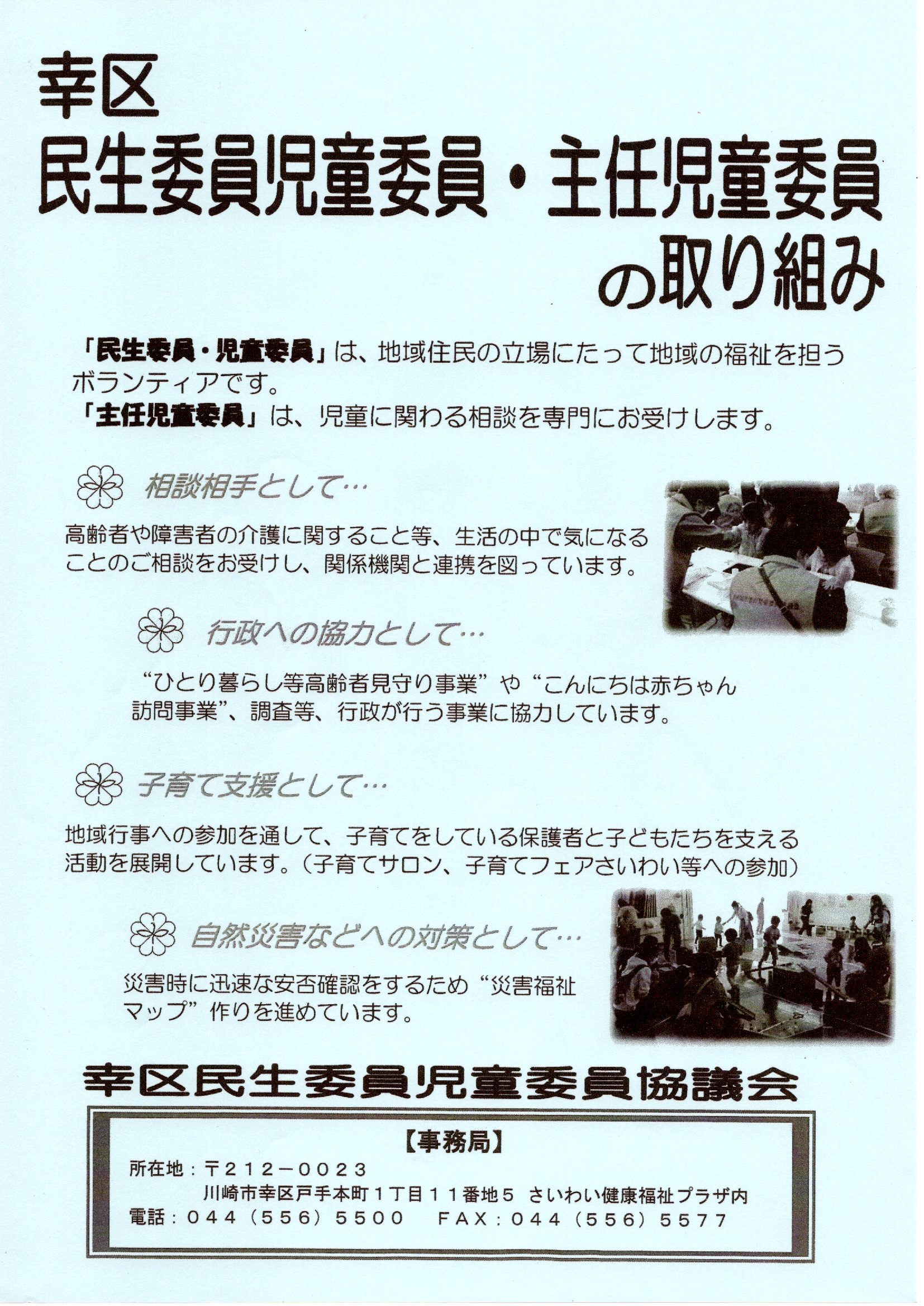 幸区
民生委員児童委員・主任児童委員
の取り組み

「民生委員・児童委員」は、地域住民の立場にたって地域の福祉を担うボランティアです。
「主任児童委員」は、児童に関わる相談を専門にお受けします。

相談相手として…

高齢者や障害者の介護に関すること等、生活の中で気になることのご相談をお受けし、関係機関と連携を図っています。

行政への協力として…

“ひとり暮らし等高齢者見守り事業”や“こんにちは赤ちゃん訪問事業”、調査等、行政が行う事業に協力しています。

子育て支援として…

地域行事への参加を通して、子育てをしている保護者と子どもたちを支える活動を展開しています。（子育てサロン、子育てフェアさいわい等への参加）

自然災害などへの対策として…

災害時に迅速な安否確認をするため“災害福祉マップ”作りを進めています。

幸区民生委員児童委員協議会

【事務局】
所在地：〒212－0023
川崎市幸区戸手本町1丁目11番地5 さいわい健康福祉プラザ内
電話：044（556）5500 FAX：044（556）5577